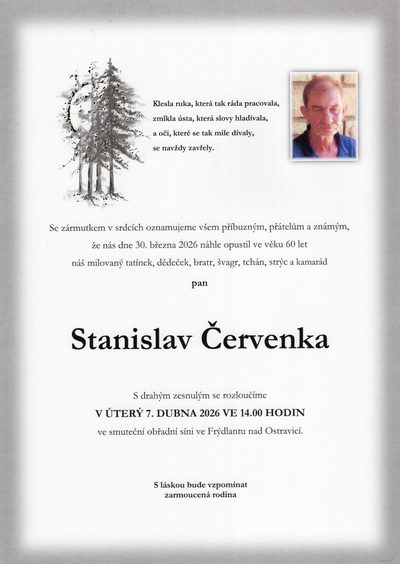 Klesla ruka, která tak ráda pracovala,
zmlkla ústa, která slovy hladívala,
a oči, které se tak mile dívaly,
se navždy zavřely.

Se zármutkem v srdcích oznamujeme všem příbuzným, přátelům a známým, že nás dne 30. března 2026 náhle opustil ve věku 60 let náš milovaný tatínek, dědeček, bratr, švagr, tchán, strýc a kamarád

pan

Stanislav Červenka

S drahým zesnulým se rozloučíme
V ÚTERÝ 7. DUBNA 2026 VE 14.00 HODIN
ve smuteční obřadní síni ve Frýdlantu nad Ostravicí.

S láskou bude vzpomínat
zarmoucená rodina